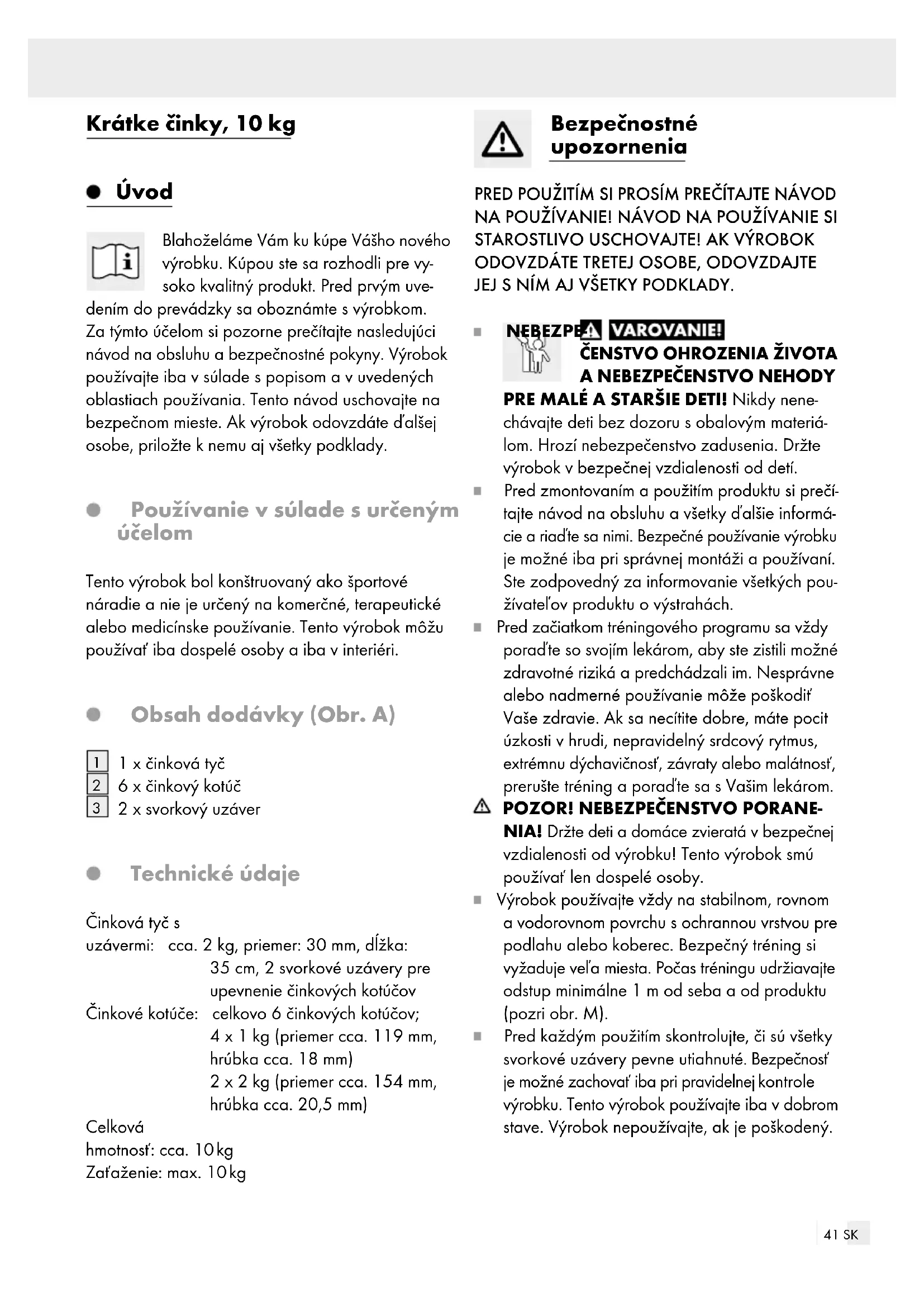 Krátke činky, 10 kg

Úvod

Blahoželáme Vám ku kúpe Vášho nového výrobku. Kúpou ste sa rozhodli pre vysoko kvalitný produkt. Pred prvým uvedením do prevádzky sa oboznámte s výrobkom. Za týmto účelom si pozorne prečítajte nasledujúci návod na obsluhu a bezpečnostné pokyny. Výrobok používajte iba v súlade s popisom a v uvedených oblastiach používania. Tento návod uschovajte na bezpečnom mieste. Ak výrobok odovzdáte ďalšej osobe, priložte k nemu aj všetky podklady.

Používanie v súlade s určeným účelom

Tento výrobok bol konštruovaný ako športové náradie a nie je určený na komerčné, terapeutické alebo medicínske používanie. Tento výrobok môžu používať iba dospelé osoby a iba v interiéri.

Obsah dodávky (Obr. A)

1 1 x činková tyč
2 6 x činkový kotúč
3 2 x svorkový uzáver

Technické údaje

Činková tyč s uzávermi: cca. 2 kg, priemer: 30 mm, dĺžka: 35 cm, 2 svorkové uzávery pre upevnenie činkových kotúčov
Činkové kotúče: celkovo 6 činkových kotúčov; 4 x 1 kg (priemer cca. 119 mm, hrúbka cca. 18 mm) 2 x 2 kg (priemer cca. 154 mm, hrúbka cca. 20,5 mm)
Celková hmotnosť: cca. 10 kg
Zaťaženie: max. 10 kg

Bezpečnostné upozornenia

PRED POUŽITÍM SI PROSÍM PREČÍTAJTE NÁVOD NA POUŽÍVANIE! NÁVOD NA POUŽÍVANIE SI STAROSTLIVO USCHOVAJTE! AK VÝROBOK ODOVZDÁTE TRETEJ OSOBE, ODOVZDAJTE JEJ S NÍM AJ VŠETKY PODKLADY.

■ NEBEZPE VAROVANIE! ČENSTVO OHROZENIA ŽIVOTA A NEBEZPEČENSTVO NEHODY PRE MALÉ A STARŠIE DETI! Nikdy nenechávajte deti bez dozoru s obalovým materiálom. Hrozí nebezpečenstvo zadusenia. Držte výrobok v bezpečnej vzdialenosti od detí.
■ Pred zmontovaním a použitím produktu si prečítajte návod na obsluhu a všetky ďalšie informácie a riaďte sa nimi. Bezpečné používanie výrobku je možné iba pri správnej montáži a používaní. Ste zodpovedný za informovanie všetkých používateľov produktu o výstrahách.
■ Pred začiatkom tréningového programu sa vždy poraďte so svojím lekárom, aby ste zistili možné zdravotné riziká a predchádzali im. Nesprávne alebo nadmerné používanie môže poškodiť Vaše zdravie. Ak sa necítite dobre, máte pocit úzkosti v hrudi, nepravidelný srdcový rytmus, extrémnu dýchavičnosť, závraty alebo malátnosť, prerušte tréning a poraďte sa s Vašim lekárom.
POZOR! NEBEZPEČENSTVO PORANENIA! Držte deti a domáce zvieratá v bezpečnej vzdialenosti od výrobku! Tento výrobok smú používať len dospelé osoby.
■ Výrobok používajte vždy na stabilnom, rovnom a vodorovnom povrchu s ochrannou vrstvou pre podlahu alebo koberec. Bezpečný tréning si vyžaduje veľa miesta. Počas tréningu udržiavajte odstup minimálne 1 m od seba a od produktu (pozri obr. M).
■ Pred každým použitím skontrolujte, či sú všetky svorkové uzávery pevne utiahnuté. Bezpečnosť je možné zachovať iba pri pravidelnej kontrole výrobku. Tento výrobok používajte iba v dobrom stave. Výrobok nepoužívajte, ak je poškodený.

41 SK